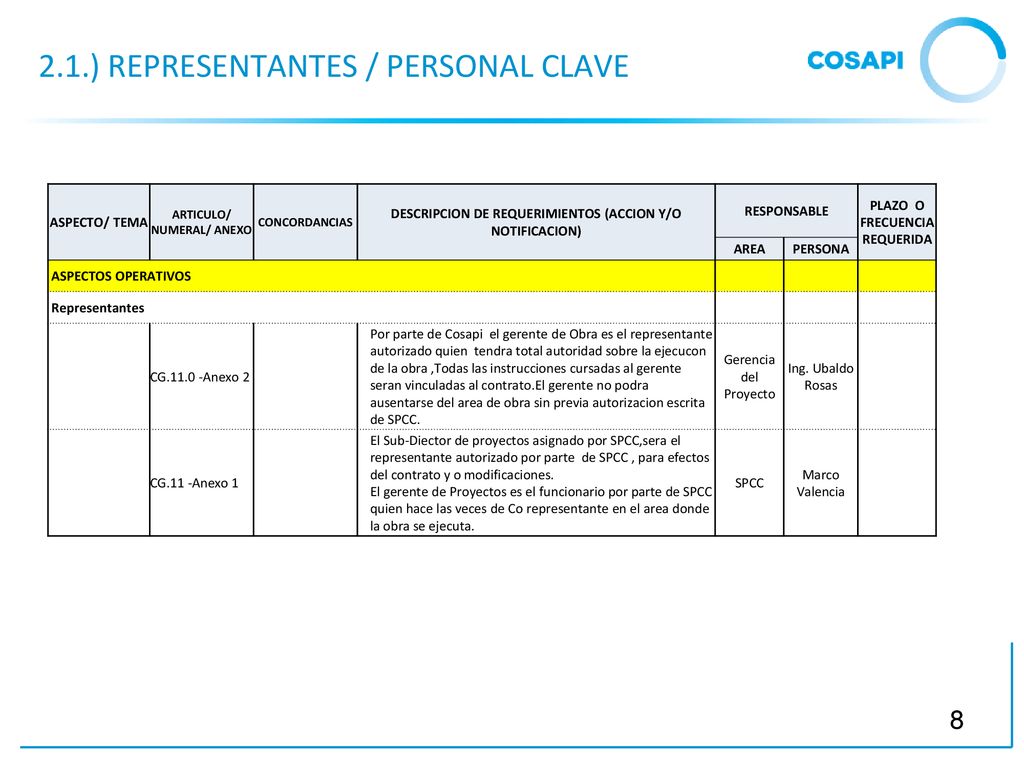 2.1.) REPRESENTANTES / PERSONAL CLAVE

COSAPI

| ASPECTO/ TEMA | ARTICULO/ NUMERAL/ ANEXO | CONCORDANCIAS | DESCRIPCION DE REQUERIMIENTOS (ACCION Y/O NOTIFICACION) | RESPONSABLE AREA | RESPONSABLE PERSONA | PLAZO O FRECUENCIA REQUERIDA |
|---|---|---|---|---|---|---|
| ASPECTOS OPERATIVOS | | | | | | |
| Representantes | | | | | | |
| | CG.11.0 -Anexo 2 | | Por parte de Cosapi el gerente de Obra es el representante autorizado quien tendra total autoridad sobre la ejecucon de la obra ,Todas las instrucciones cursadas al gerente seran vinculadas al contrato.El gerente no podra ausentarse del area de obra sin previa autorizacion escrita de SPCC. | Gerencia del Proyecto | Ing. Ubaldo Rosas | |
| | CG.11 -Anexo 1 | | El Sub-Diector de proyectos asignado por SPCC,sera el representante autorizado por parte de SPCC , para efectos del contrato y o modificaciones. El gerente de Proyectos es el funcionario por parte de SPCC quien hace las veces de Co representante en el area donde la obra se ejecuta. | SPCC | Marco Valencia | |

8